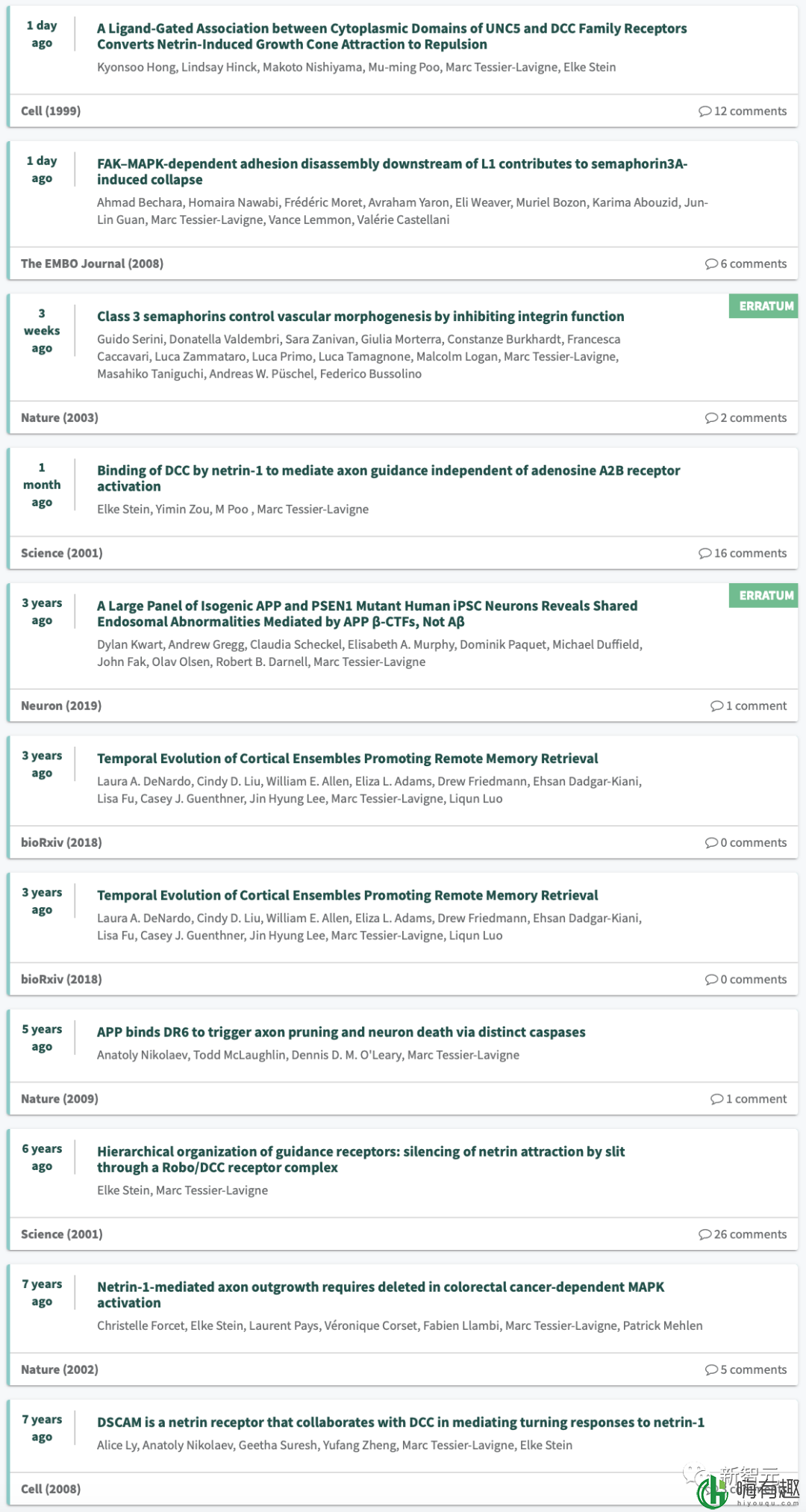 1 day ago

A Ligand-Gated Association between Cytoplasmic Domains of UNC5 and DCC Family Receptors Converts Netrin-Induced Growth Cone Attraction to Repulsion

Kyonsoo Hong, Lindsay Hinck, Makoto Nishiyama, Mu-ming Poo, Marc Tessier-Lavigne, Elke Stein

Cell (1999)

12 comments

1 day ago

FAK–MAPK-dependent adhesion disassembly downstream of L1 contributes to semaphorin3A-induced collapse

Ahmad Bechara, Homaira Nawabi, Frédéric Moret, Avraham Yaron, Eli Weaver, Muriel Bozon, Karima Abouzid, Jun-Lin Guan, Marc Tessier-Lavigne, Vance Lemmon, Valérie Castellani

The EMBO Journal (2008)

6 comments

3 weeks ago

ERRATUM

Class 3 semaphorins control vascular morphogenesis by inhibiting integrin function

Guido Serini, Donatella Valdembri, Sara Zanivan, Giulia Morterra, Constanze Burkhardt, Francesca Caccavari, Luca Zammataro, Luca Primo, Luca Tamagnone, Malcolm Logan, Marc Tessier-Lavigne, Masahiko Taniguchi, Andreas W. Püschel, Federico Bussolino

Nature (2003)

2 comments

1 month ago

Binding of DCC by netrin-1 to mediate axon guidance independent of adenosine A2B receptor activation

Elke Stein, Yimin Zou, M Poo , Marc Tessier-Lavigne

Science (2001)

16 comments

3 years ago

ERRATUM

A Large Panel of Isogenic APP and PSEN1 Mutant Human iPSC Neurons Reveals Shared Endosomal Abnormalities Mediated by APP β-CTFs, Not Aβ

Dylan Kwart, Andrew Gregg, Claudia Scheckel, Elisabeth A. Murphy, Dominik Paquet, Michael Duffield, John Fak, Olav Olsen, Robert B. Darnell, Marc Tessier-Lavigne

Neuron (2019)

1 comment

3 years ago

Temporal Evolution of Cortical Ensembles Promoting Remote Memory Retrieval

Laura A. DeNardo, Cindy D. Liu, William E. Allen, Eliza L. Adams, Drew Friedmann, Ehsan Dadgar-Kiani, Lisa Fu, Casey J. Guenthner, Jin Hyung Lee, Marc Tessier-Lavigne, Liqun Luo

bioRxiv (2018)

0 comments

3 years ago

Temporal Evolution of Cortical Ensembles Promoting Remote Memory Retrieval

Laura A. DeNardo, Cindy D. Liu, William E. Allen, Eliza L. Adams, Drew Friedmann, Ehsan Dadgar-Kiani, Lisa Fu, Casey J. Guenthner, Jin Hyung Lee, Marc Tessier-Lavigne, Liqun Luo

bioRxiv (2018)

0 comments

5 years ago

APP binds DR6 to trigger axon pruning and neuron death via distinct caspases

Anatoly Nikolaev, Todd McLaughlin, Dennis D. M. O'Leary, Marc Tessier-Lavigne

Nature (2009)

1 comment

6 years ago

Hierarchical organization of guidance receptors: silencing of netrin attraction by slit through a Robo/DCC receptor complex

Elke Stein, Marc Tessier-Lavigne

Science (2001)

26 comments

7 years ago

Netrin-1-mediated axon outgrowth requires deleted in colorectal cancer-dependent MAPK activation

Christelle Forcet, Elke Stein, Laurent Pays, Véronique Corset, Fabien Llambi, Marc Tessier-Lavigne, Patrick Mehlen

Nature (2002)

5 comments

7 years ago

DSCAM is a netrin receptor that collaborates with DCC in mediating turning responses to netrin-1

Alice Ly, Anatoly Nikolaev, Geetha Suresh, Yufang Zheng, Marc Tessier-Lavigne, Elke Stein

Cell (2008)

新智元

嗨有趣
hiyouqu.com